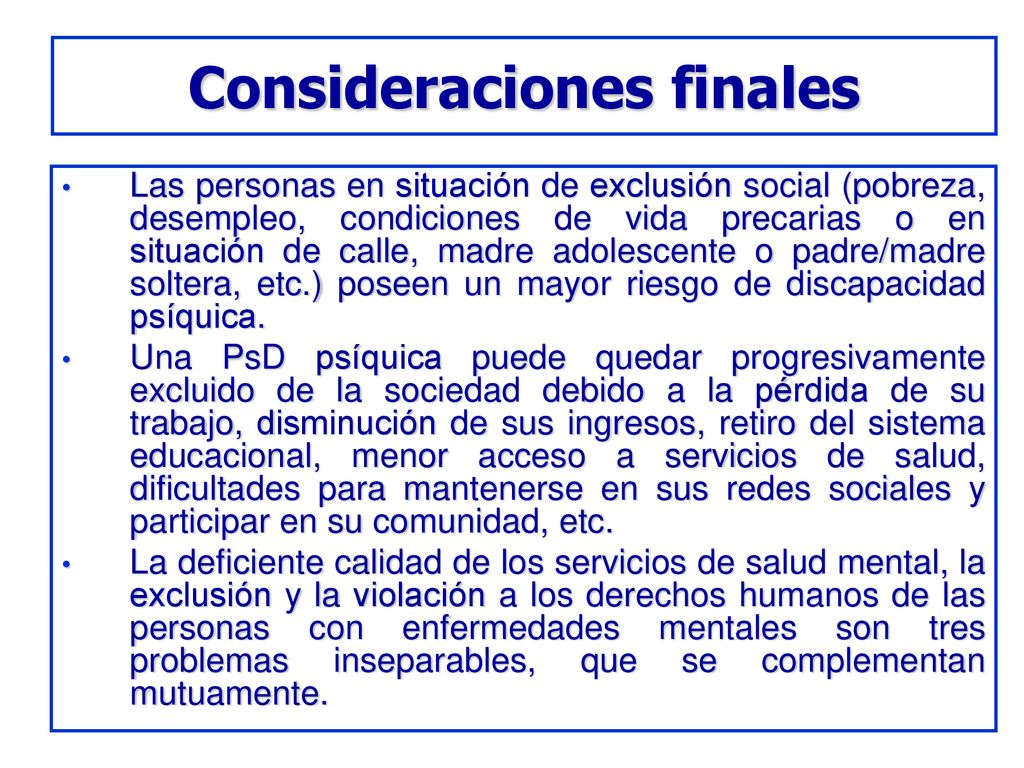 Consideraciones finales

• Las personas en situación de exclusión social (pobreza, desempleo, condiciones de vida precarias o en situación de calle, madre adolescente o padre/madre soltera, etc.) poseen un mayor riesgo de discapacidad psíquica.

• Una PsD psíquica puede quedar progresivamente excluido de la sociedad debido a la pérdida de su trabajo, disminución de sus ingresos, retiro del sistema educacional, menor acceso a servicios de salud, dificultades para mantenerse en sus redes sociales y participar en su comunidad, etc.

• La deficiente calidad de los servicios de salud mental, la exclusión y la violación a los derechos humanos de las personas con enfermedades mentales son tres problemas inseparables, que se complementan mutuamente.